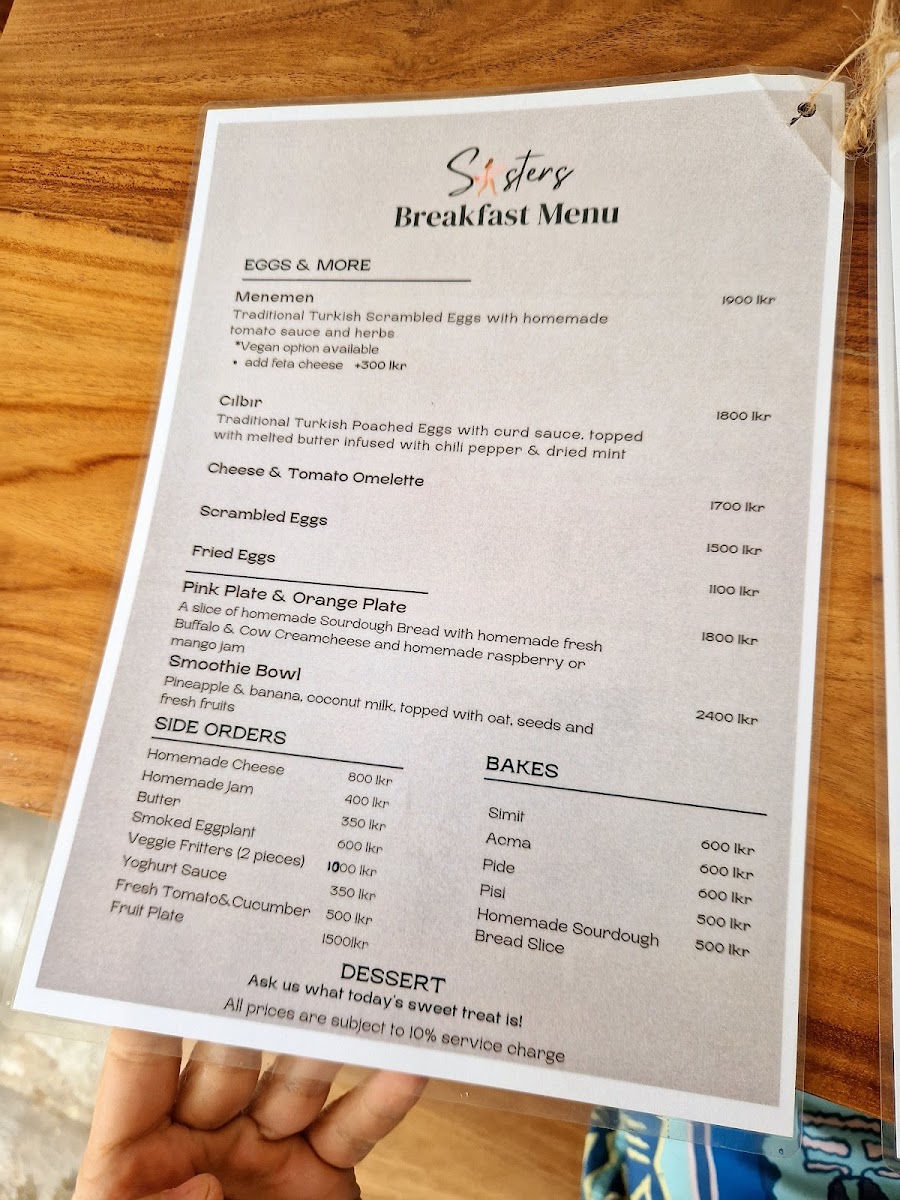 Sisters
Breakfast Menu

EGGS & MORE

Menemen
1900 lkr
Traditional Turkish Scrambled Eggs with homemade tomato sauce and herbs
*Vegan option available
• add feta cheese +300 lkr

Cılbır
1800 lkr
Traditional Turkish Poached Eggs with curd sauce, topped with melted butter infused with chili pepper & dried mint

Cheese & Tomato Omelette
1700 lkr

Scrambled Eggs
1500 lkr

Fried Eggs
1100 lkr

Pink Plate & Orange Plate
1800 lkr
A slice of homemade Sourdough Bread with homemade fresh Buffalo & Cow Creamcheese and homemade raspberry or mango jam

Smoothie Bowl
2400 lkr
Pineapple & banana, coconut milk, topped with oat, seeds and fresh fruits

SIDE ORDERS
Homemade Cheese 800 lkr
Homemade Jam 400 lkr
Butter 350 lkr
Smoked Eggplant 600 lkr
Veggie Fritters (2 pieces) 1000 lkr
Yoghurt Sauce 350 lkr
Fresh Tomato&Cucumber 500 lkr
Fruit Plate 1500lkr

BAKES
Simit 600 lkr
Acma 600 lkr
Pide 600 lkr
Pisi 500 lkr
Homemade Sourdough Bread Slice 500 lkr

DESSERT
Ask us what today's sweet treat is!
All prices are subject to 10% service charge